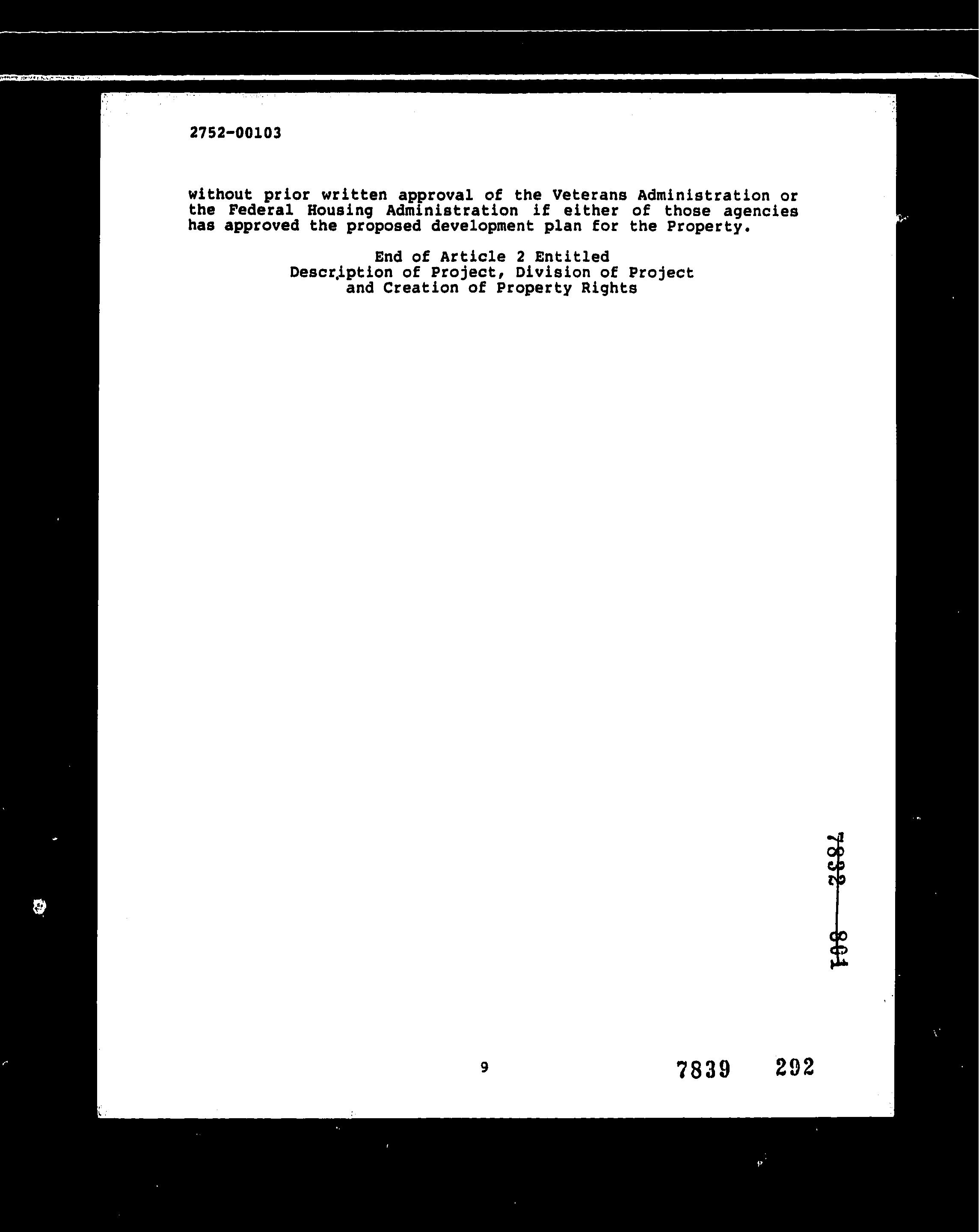 2752-00103

without prior written approval of the Veterans Administration or the Federal Housing Administration if either of those agencies has approved the proposed development plan for the Property.

End of Article 2 Entitled
Description of Project, Division of Project
and Creation of Property Rights

7832 801

9

7839 292